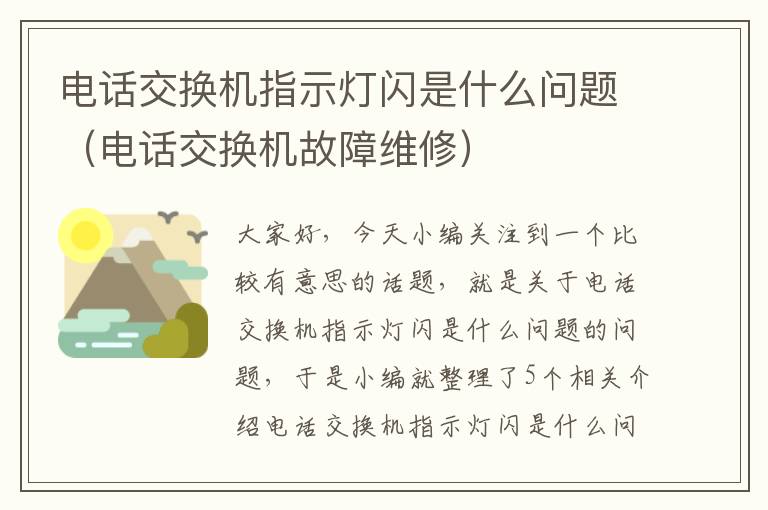 电话交换机指示灯闪是什么问题（电话交换机故障维修）

大家好，今天小编关注到一个比较有意思的话题，就是关于电话交换机指示灯闪是什么问题的问题，于是小编就整理了5个相关介绍电话交换机指示灯闪是什么问